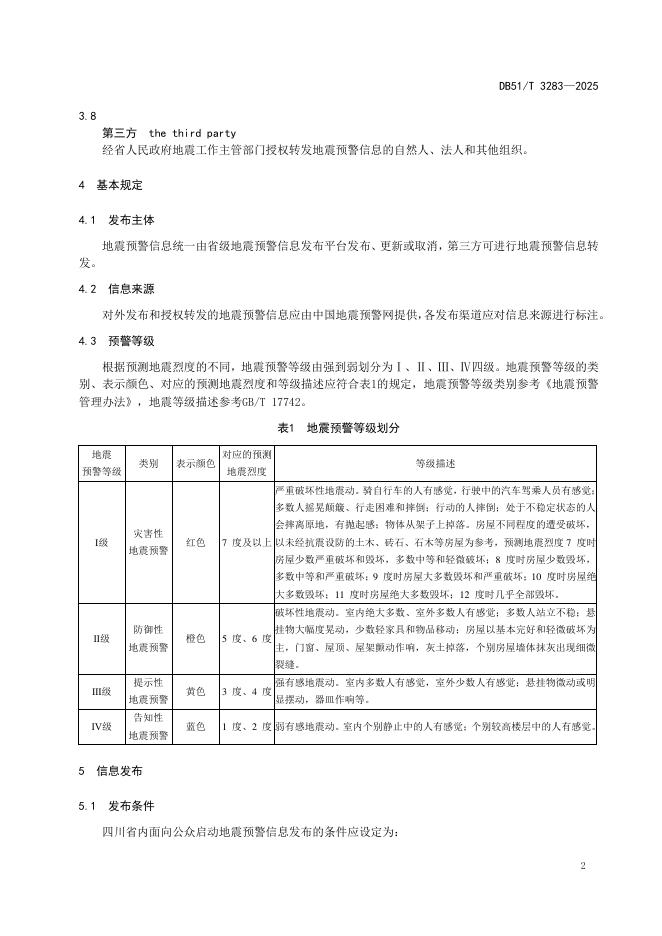 DB51/T 3283—2025

3.8
第三方 the third party
经省人民政府地震工作主管部门授权转发地震预警信息的自然人、法人和其他组织。

4 基本规定

4.1 发布主体

地震预警信息统一由省级地震预警信息发布平台发布、更新或取消，第三方可进行地震预警信息转发。

4.2 信息来源

对外发布和授权转发的地震预警信息应由中国地震预警网提供，各发布渠道应对信息来源进行标注。

4.3 预警等级

根据预测地震烈度的不同，地震预警等级由强到弱划分为Ⅰ、Ⅱ、Ⅲ、Ⅳ四级。地震预警等级的类别、表示颜色、对应的预测地震烈度和等级描述应符合表1的规定，地震预警等级类别参考《地震预警管理办法》，地震等级描述参考GB/T 17742。

表1 地震预警等级划分

| 地震预警等级 | 类别 | 表示颜色 | 对应的预测地震烈度 | 等级描述 |
|---|---|---|---|---|
| Ⅰ级 | 灾害性地震预警 | 红色 | 7 度及以上 | 严重破坏性地震动。骑自行车的人有感觉，行驶中的汽车驾乘人员有感觉；多数人摇晃颠簸、行走困难和摔倒；行动的人摔倒；处于不稳定状态的人会摔离原地，有抛起感；物体从架子上掉落。房屋不同程度的遭受破坏，以未经抗震设防的土木、砖石、石木等房屋为参考，预测地震烈度 7 度时房屋少数严重破坏和毁坏，多数中等和轻微破坏；8 度时房屋少数毁坏，多数中等和严重破坏；9 度时房屋大多数毁坏和严重破坏；10 度时房屋绝大多数毁坏；11 度时房屋绝大多数毁坏；12 度时几乎全部毁坏。 |
| Ⅱ级 | 防御性地震预警 | 橙色 | 5 度、6 度 | 破坏性地震动。室内绝大多数、室外多数人有感觉；多数人站立不稳；悬挂物大幅度晃动，少数轻家具和物品移动；房屋以基本完好和轻微破坏为主，门窗、屋顶、屋架颤动作响，灰土掉落，个别房屋墙体抹灰出现细微裂缝。 |
| Ⅲ级 | 提示性地震预警 | 黄色 | 3 度、4 度 | 强有感地震动。室内多数人有感觉，室外少数人有感觉；悬挂物微动或明显摆动，器皿作响等。 |
| Ⅳ级 | 告知性地震预警 | 蓝色 | 1 度、2 度 | 弱有感地震动。室内个别静止中的人有感觉；个别较高楼层中的人有感觉。 |

5 信息发布

5.1 发布条件

四川省内面向公众启动地震预警信息发布的条件应设定为：

2